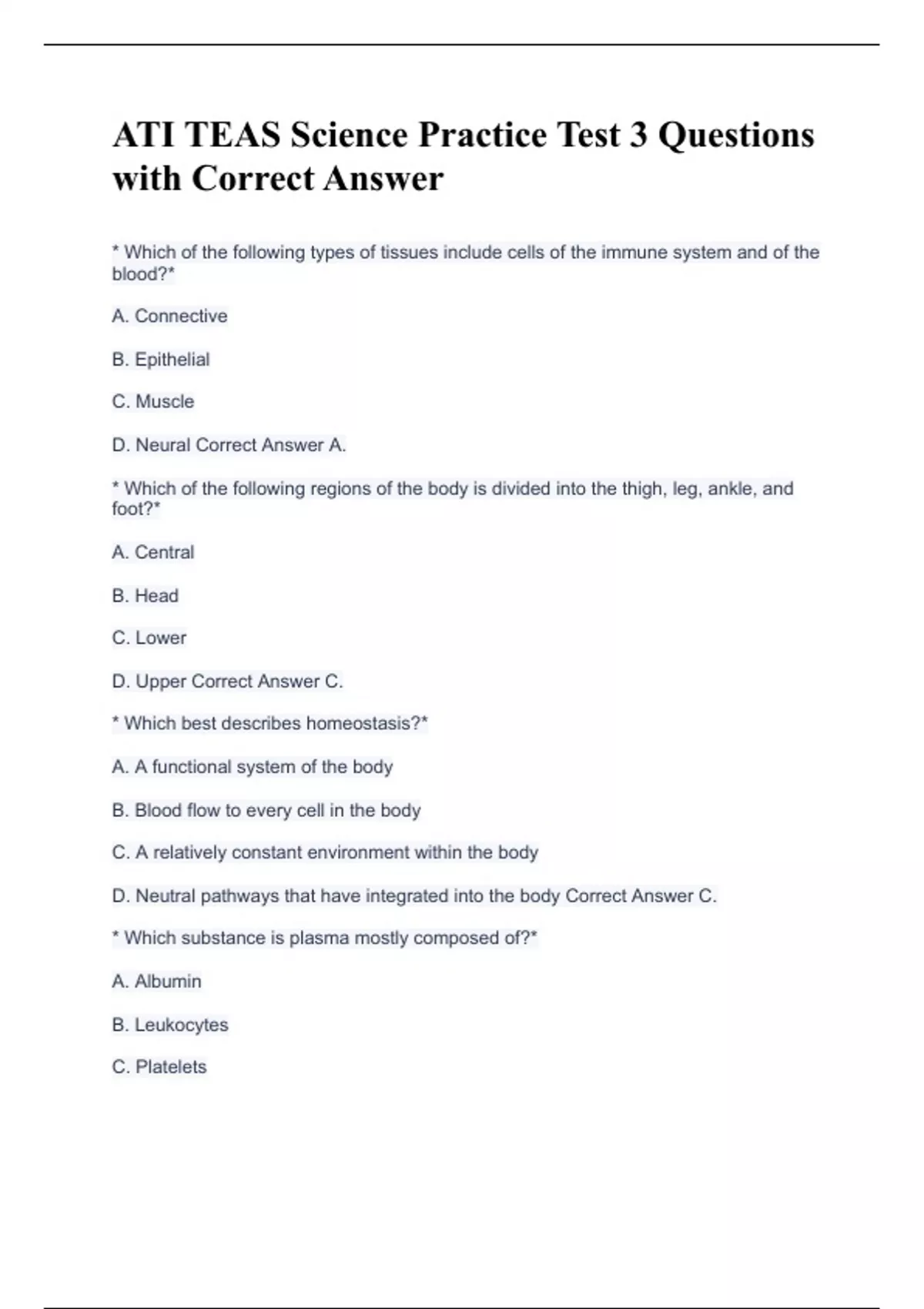 ATI TEAS Science Practice Test 3 Questions with Correct Answer

* Which of the following types of tissues include cells of the immune system and of the blood?*

A. Connective

B. Epithelial

C. Muscle

D. Neural Correct Answer A.

* Which of the following regions of the body is divided into the thigh, leg, ankle, and foot?*

A. Central

B. Head

C. Lower

D. Upper Correct Answer C.

* Which best describes homeostasis?*

A. A functional system of the body

B. Blood flow to every cell in the body

C. A relatively constant environment within the body

D. Neutral pathways that have integrated into the body Correct Answer C.

* Which substance is plasma mostly composed of?*

A. Albumin

B. Leukocytes

C. Platelets